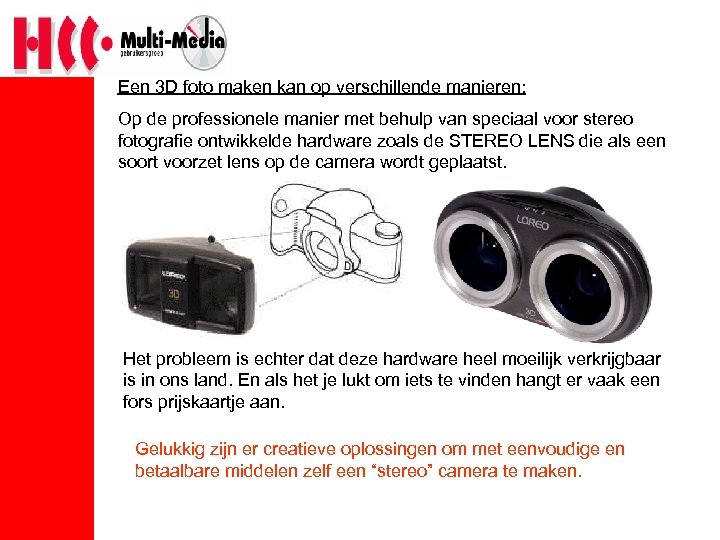 HCC Multi-Media gebruikersgroep

Een 3D foto maken kan op verschillende manieren:

Op de professionele manier met behulp van speciaal voor stereo fotografie ontwikkelde hardware zoals de STEREO LENS die als een soort voorzet lens op de camera wordt geplaatst.

LOREO 3D

LOREO

3D

Het probleem is echter dat deze hardware heel moeilijk verkrijgbaar is in ons land. En als het je lukt om iets te vinden hangt er vaak een fors prijskaartje aan.

Gelukkig zijn er creatieve oplossingen om met eenvoudige en betaalbare middelen zelf een “stereo” camera te maken.